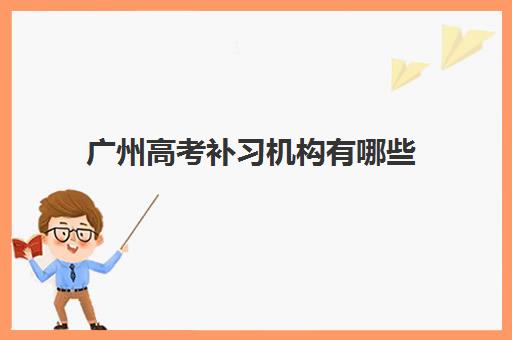 广州高考补习机构有哪些